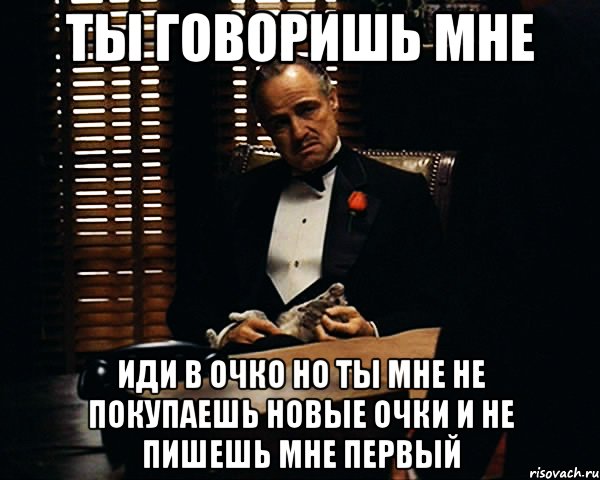 ТЫ ГОВОРИШЬ МНЕ

ИДИ В ОЧКО НО ТЫ МНЕ НЕ ПОКУПАЕШЬ НОВЫЕ ОЧКИ И НЕ ПИШЕШЬ МНЕ ПЕРВЫЙ

risovach.ru